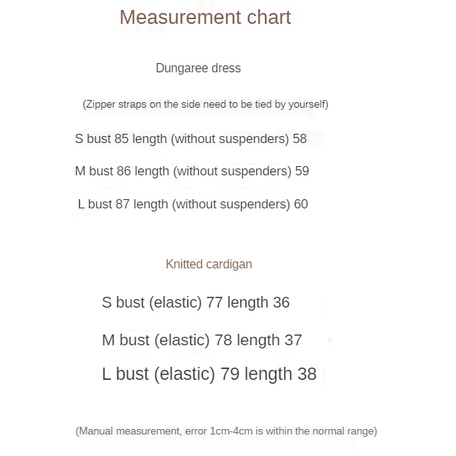 Measurement chart

Dungaree dress

(Zipper straps on the side need to be tied by yourself)

S bust 85 length (without suspenders) 58

M bust 86 length (without suspenders) 59

L bust 87 length (without suspenders) 60

Knitted cardigan

S bust (elastic) 77 length 36

M bust (elastic) 78 length 37

L bust (elastic) 79 length 38

(Manual measurement, error 1cm-4cm is within the normal range)